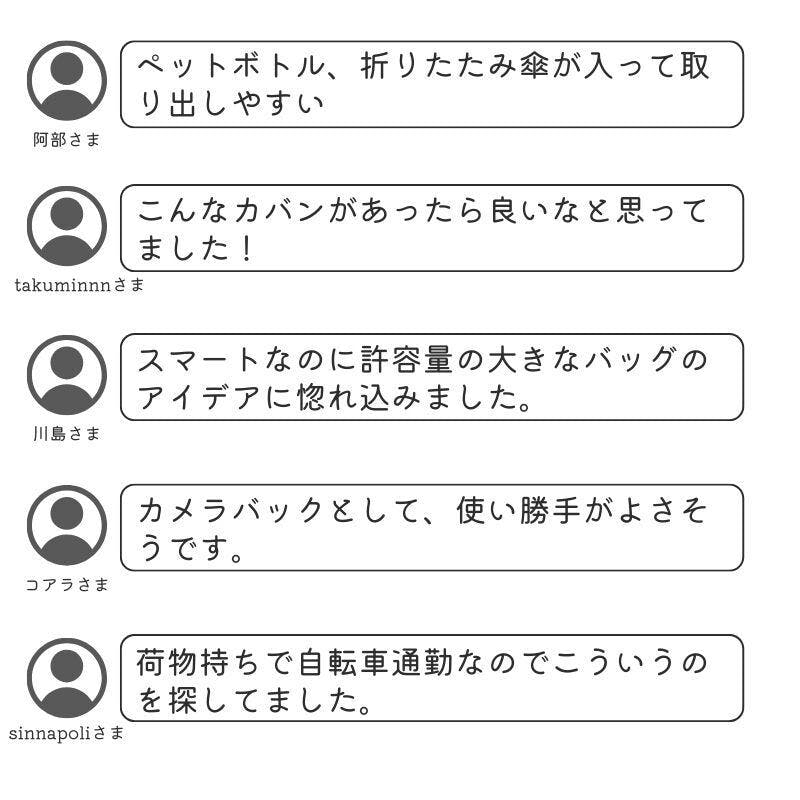 ペットボトル、折りたたみ傘が入って取り出しやすい

阿部さま

こんなカバンがあったら良いなと思ってました！

takuminnnさま

スマートなのに許容量の大きなバッグのアイデアに惚れ込みました。

川島さま

カメラバックとして、使い勝手がよさそうです。

コアラさま

荷物持ちで自転車通勤なのでこういうのを探してました。

sinnapoliさま